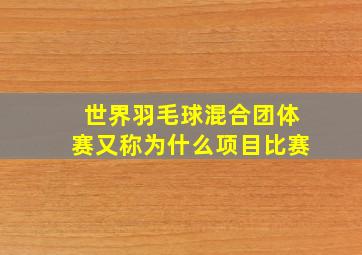 世界羽毛球混合团体赛又称为什么项目比赛